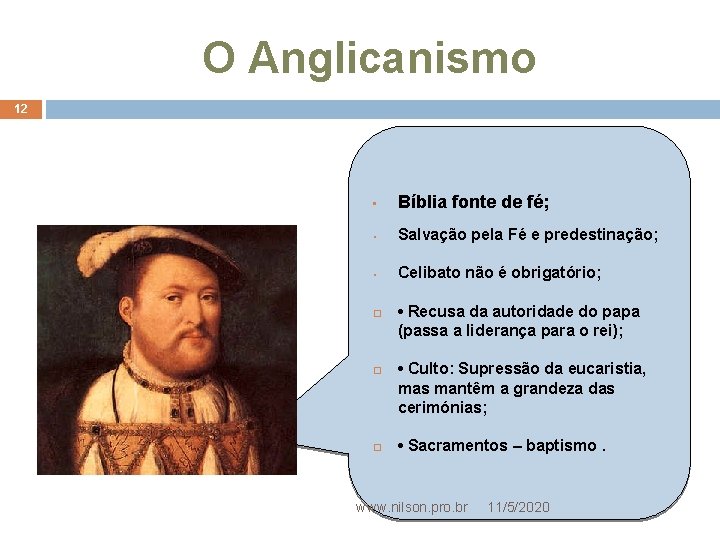 O Anglicanismo

12

- Bíblia fonte de fé;
- Salvação pela Fé e predestinação;
- Celibato não é obrigatório;
- • Recusa da autoridade do papa (passa a liderança para o rei);
- • Culto: Supressão da eucaristia, mas mantêm a grandeza das cerimónias;
- • Sacramentos – baptismo .

www.nilson.pro.br 11/5/2020